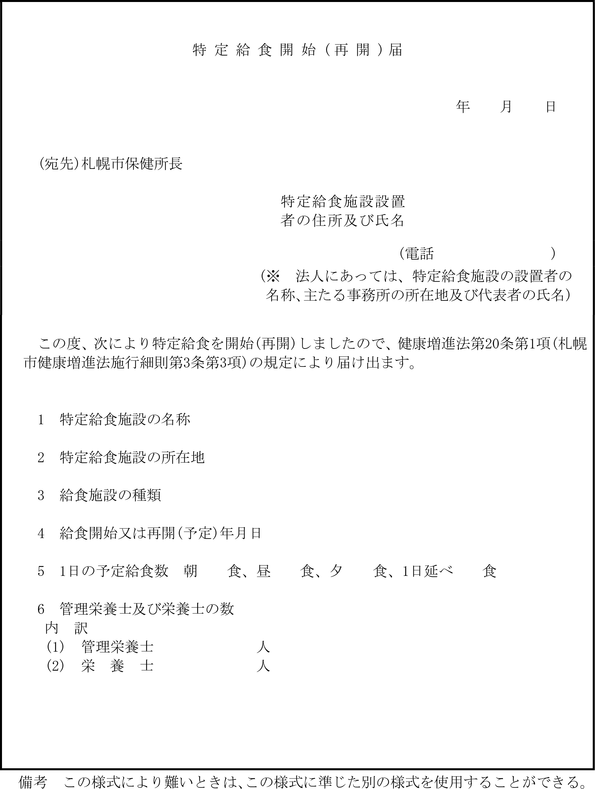 特定給食開始（再開）届

年　月　日

（宛先）札幌市保健所長

特定給食施設設置者の住所及び氏名

（電話　　　　　）
（※　法人にあっては、特定給食施設の設置者の名称、主たる事務所の所在地及び代表者の氏名）

この度、次により特定給食を開始（再開）しましたので、健康増進法第20条第1項（札幌市健康増進法施行細則第3条第3項）の規定により届け出ます。

1　特定給食施設の名称

2　特定給食施設の所在地

3　給食施設の種類

4　給食開始又は再開（予定）年月日

5　1日の予定給食数　朝　食、昼　食、夕　食、1日延べ　食

6　管理栄養士及び栄養士の数
内　訳
(1)　管理栄養士　　人
(2)　栄　養　士　　人

備考　この様式により難いときは、この様式に準じた別の様式を使用することができる。